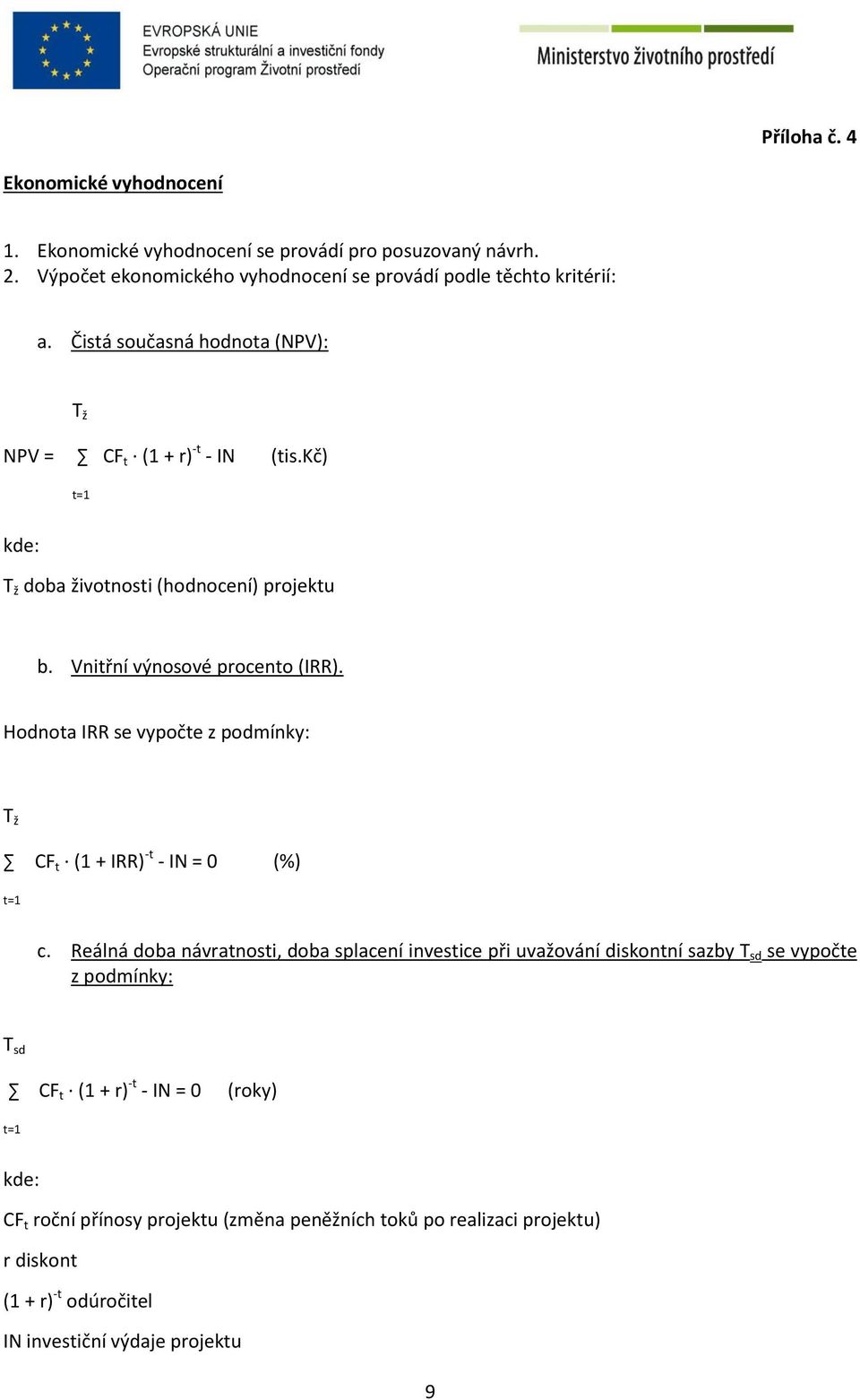 EVROPSKÁ UNIE
Evropské strukturální a investiční fondy
Operační program Životní prostředí

Ministerstvo životního prostředí

Příloha č. 4

Ekonomické vyhodnocení

1. Ekonomické vyhodnocení se provádí pro posuzovaný návrh.
2. Výpočet ekonomického vyhodnocení se provádí podle těchto kritérií:

a. Čistá současná hodnota (NPV):

$NPV = \sum_{t=1}^{T_ž} CF_t \cdot (1 + r)^{-t} - IN$ (tis.Kč)

kde:

$T_ž$ doba životnosti (hodnocení) projektu

b. Vnitřní výnosové procento (IRR).

Hodnota IRR se vypočte z podmínky:

$\sum_{t=1}^{T_ž} CF_t \cdot (1 + IRR)^{-t} - IN = 0$ (%)

c. Reálná doba návratnosti, doba splacení investice při uvažování diskontní sazby $T_{sd}$ se vypočte z podmínky:

$\sum_{t=1}^{T_{sd}} CF_t \cdot (1 + r)^{-t} - IN = 0$ (roky)

kde:

$CF_t$ roční přínosy projektu (změna peněžních toků po realizaci projektu)

r diskont

$(1 + r)^{-t}$ odúročitel

IN investiční výdaje projektu

9